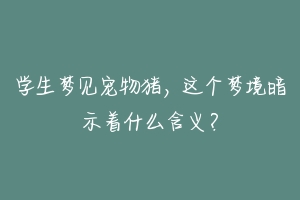 学生梦见宠物猪，这个梦境暗示着什么含义？